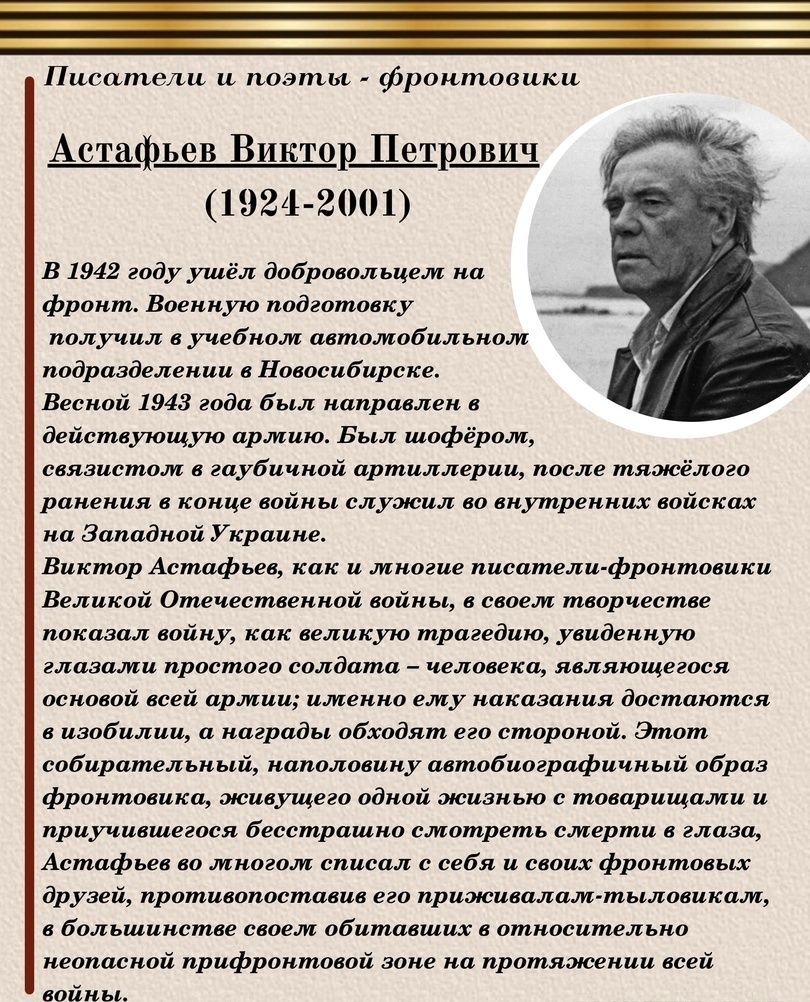 Писатели и поэты - фронтовики

Астафьев Виктор Петрович
(1924-2001)

В 1942 году ушёл добровольцем на фронт. Военную подготовку получил в учебном автомобильном подразделении в Новосибирске. Весной 1943 года был направлен в действующую армию. Был шофёром, связистом в гаубичной артиллерии, после тяжёлого ранения в конце войны служил во внутренних войсках на Западной Украине.
Виктор Астафьев, как и многие писатели-фронтовики Великой Отечественной войны, в своем творчестве показал войну, как великую трагедию, увиденную глазами простого солдата – человека, являющегося основой всей армии; именно ему наказания достаются в изобилии, а награды обходят его стороной. Этот собирательный, наполовину автобиографичный образ фронтовика, живущего одной жизнью с товарищами и приучившегося бесстрашно смотреть смерти в глаза, Астафьев во многом списал с себя и своих фронтовых друзей, противопоставив его приживалам-тыловикам, в большинстве своем обитавших в относительно неопасной прифронтовой зоне на протяжении всей войны.